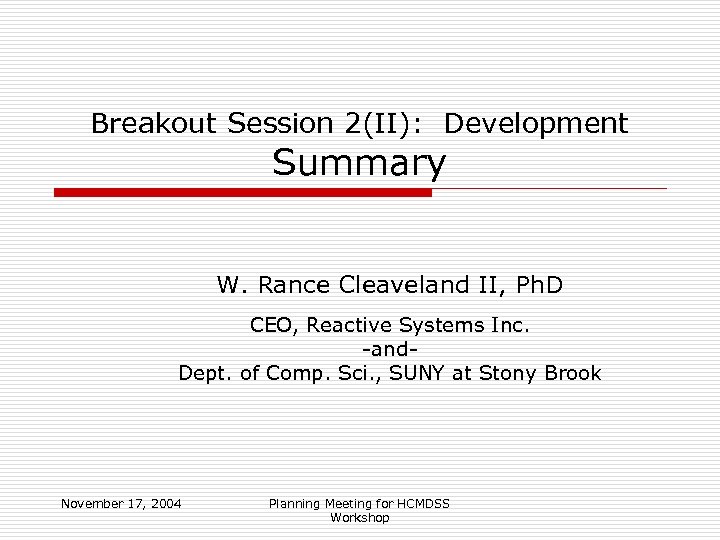 Breakout Session 2(II): Development Summary

W. Rance Cleaveland II, PhD

CEO, Reactive Systems Inc.
-and-
Dept. of Comp. Sci., SUNY at Stony Brook

November 17, 2004

Planning Meeting for HCMDSS Workshop